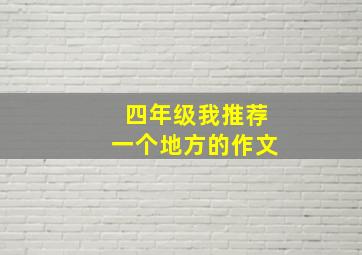 四年级我推荐
一个地方的作文